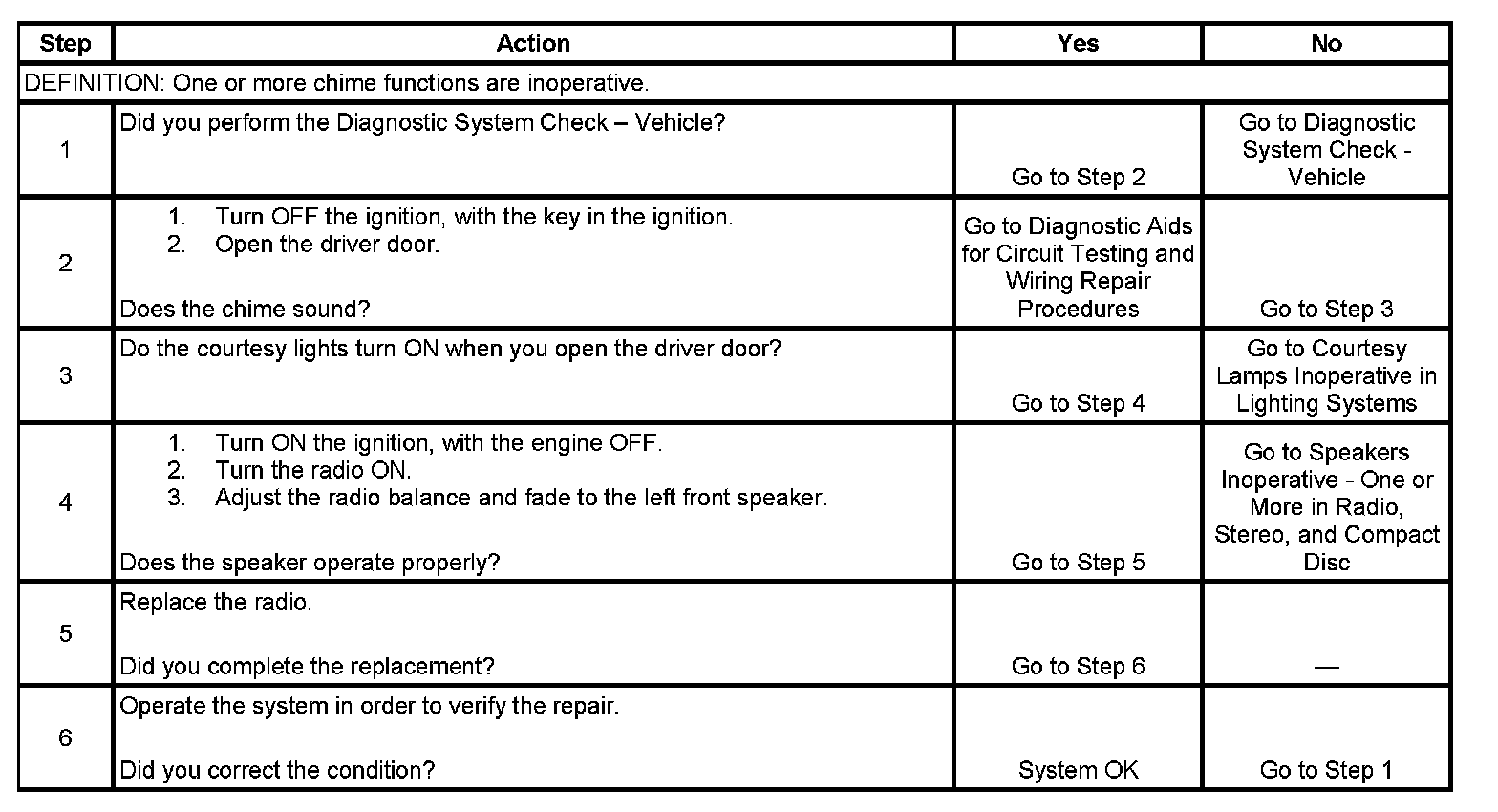 | Step | Action | Yes | No |
|---|---|---|---|
| DEFINITION: One or more chime functions are inoperative. | | | |
| 1 | Did you perform the Diagnostic System Check – Vehicle? | Go to Step 2 | Go to Diagnostic System Check - Vehicle |
| 2 | 1. Turn OFF the ignition, with the key in the ignition. 2. Open the driver door. Does the chime sound? | Go to Diagnostic Aids for Circuit Testing and Wiring Repair Procedures | Go to Step 3 |
| 3 | Do the courtesy lights turn ON when you open the driver door? | Go to Step 4 | Go to Courtesy Lamps Inoperative in Lighting Systems |
| 4 | 1. Turn ON the ignition, with the engine OFF. 2. Turn the radio ON. 3. Adjust the radio balance and fade to the left front speaker. Does the speaker operate properly? | Go to Step 5 | Go to Speakers Inoperative - One or More in Radio, Stereo, and Compact Disc |
| 5 | Replace the radio. Did you complete the replacement? | Go to Step 6 | — |
| 6 | Operate the system in order to verify the repair. Did you correct the condition? | System OK | Go to Step 1 |